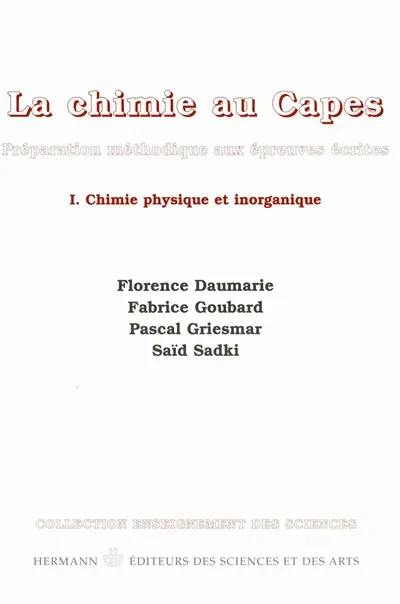 La chimie au Capes

Préparation méthodique aux épreuves écrites

I. Chimie physique et inorganique

Florence Daumarie
Fabrice Goubard
Pascal Griesmar
Saïd Sadki

COLLECTION ENSEIGNEMENT DES SCIENCES

HERMANN ÉDITEURS DES SCIENCES ET DES ARTS